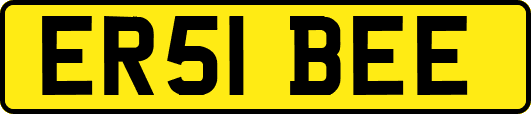 ER51 BEE